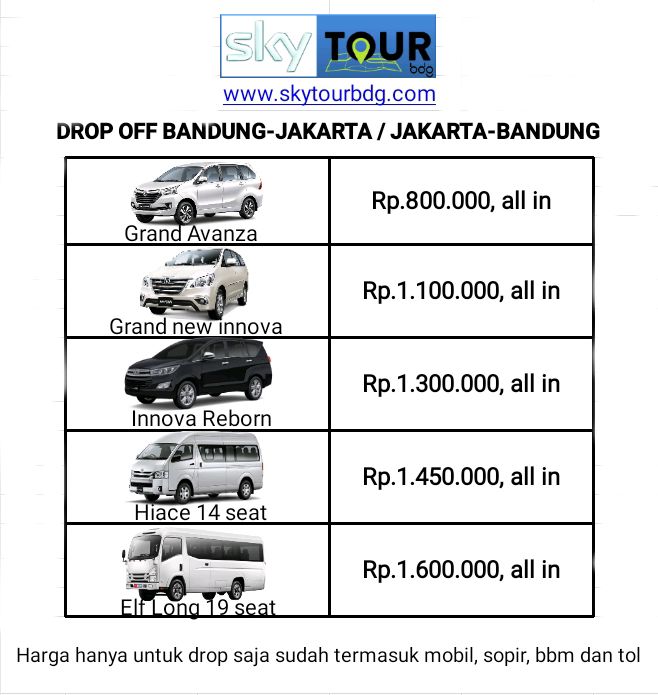 sky TOUR bdg
www.skytourbdg.com

DROP OFF BANDUNG-JAKARTA / JAKARTA-BANDUNG

| | |
|---|---|
| Grand Avanza | Rp.800.000, all in |
| Grand new innova | Rp.1.100.000, all in |
| Innova Reborn | Rp.1.300.000, all in |
| Hiace 14 seat | Rp.1.450.000, all in |
| Elf Long 19 seat | Rp.1.600.000, all in |

Harga hanya untuk drop saja sudah termasuk mobil, sopir, bbm dan tol